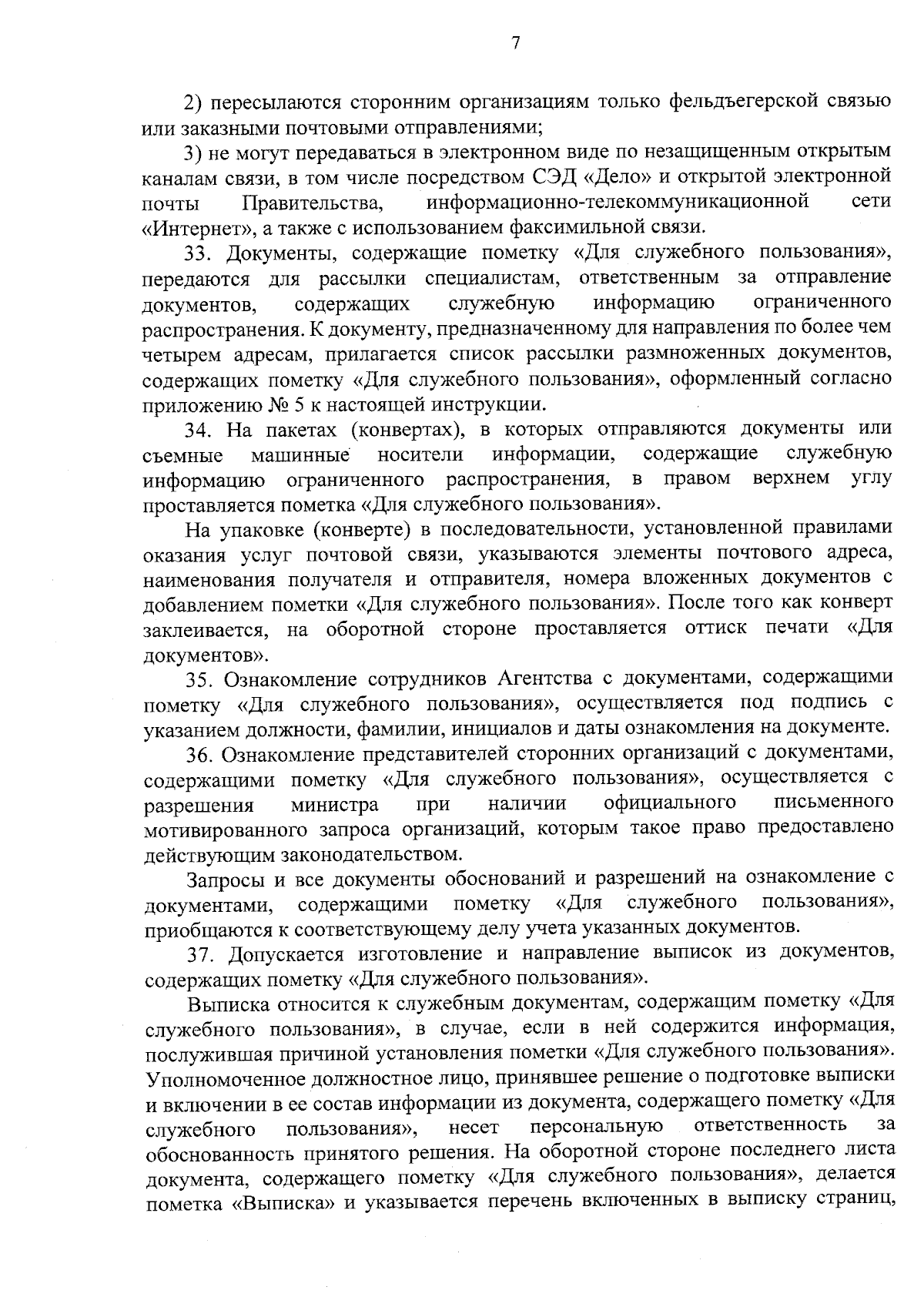 7

2) пересылаются сторонним организациям только фельдъегерской связью или заказными почтовыми отправлениями;

3) не могут передаваться в электронном виде по незащищенным открытым каналам связи, в том числе посредством СЭД «Дело» и открытой электронной почты Правительства, информационно-телекоммуникационной сети «Интернет», а также с использованием факсимильной связи.

33. Документы, содержащие пометку «Для служебного пользования», передаются для рассылки специалистам, ответственным за отправление документов, содержащих служебную информацию ограниченного распространения. К документу, предназначенному для направления по более чем четырем адресам, прилагается список рассылки размноженных документов, содержащих пометку «Для служебного пользования», оформленный согласно приложению № 5 к настоящей инструкции.

34. На пакетах (конвертах), в которых отправляются документы или съемные машинные носители информации, содержащие служебную информацию ограниченного распространения, в правом верхнем углу проставляется пометка «Для служебного пользования».

На упаковке (конверте) в последовательности, установленной правилами оказания услуг почтовой связи, указываются элементы почтового адреса, наименования получателя и отправителя, номера вложенных документов с добавлением пометки «Для служебного пользования». После того как конверт заклеивается, на оборотной стороне проставляется оттиск печати «Для документов».

35. Ознакомление сотрудников Агентства с документами, содержащими пометку «Для служебного пользования», осуществляется под подпись с указанием должности, фамилии, инициалов и даты ознакомления на документе.

36. Ознакомление представителей сторонних организаций с документами, содержащими пометку «Для служебного пользования», осуществляется с разрешения министра при наличии официального письменного мотивированного запроса организаций, которым такое право предоставлено действующим законодательством.

Запросы и все документы обоснований и разрешений на ознакомление с документами, содержащими пометку «Для служебного пользования», приобщаются к соответствующему делу учета указанных документов.

37. Допускается изготовление и направление выписок из документов, содержащих пометку «Для служебного пользования».

Выписка относится к служебным документам, содержащим пометку «Для служебного пользования», в случае, если в ней содержится информация, послужившая причиной установления пометки «Для служебного пользования». Уполномоченное должностное лицо, принявшее решение о подготовке выписки и включении в ее состав информации из документа, содержащего пометку «Для служебного пользования», несет персональную ответственность за обоснованность принятого решения. На оборотной стороне последнего листа документа, содержащего пометку «Для служебного пользования», делается пометка «Выписка» и указывается перечень включенных в выписку страниц,